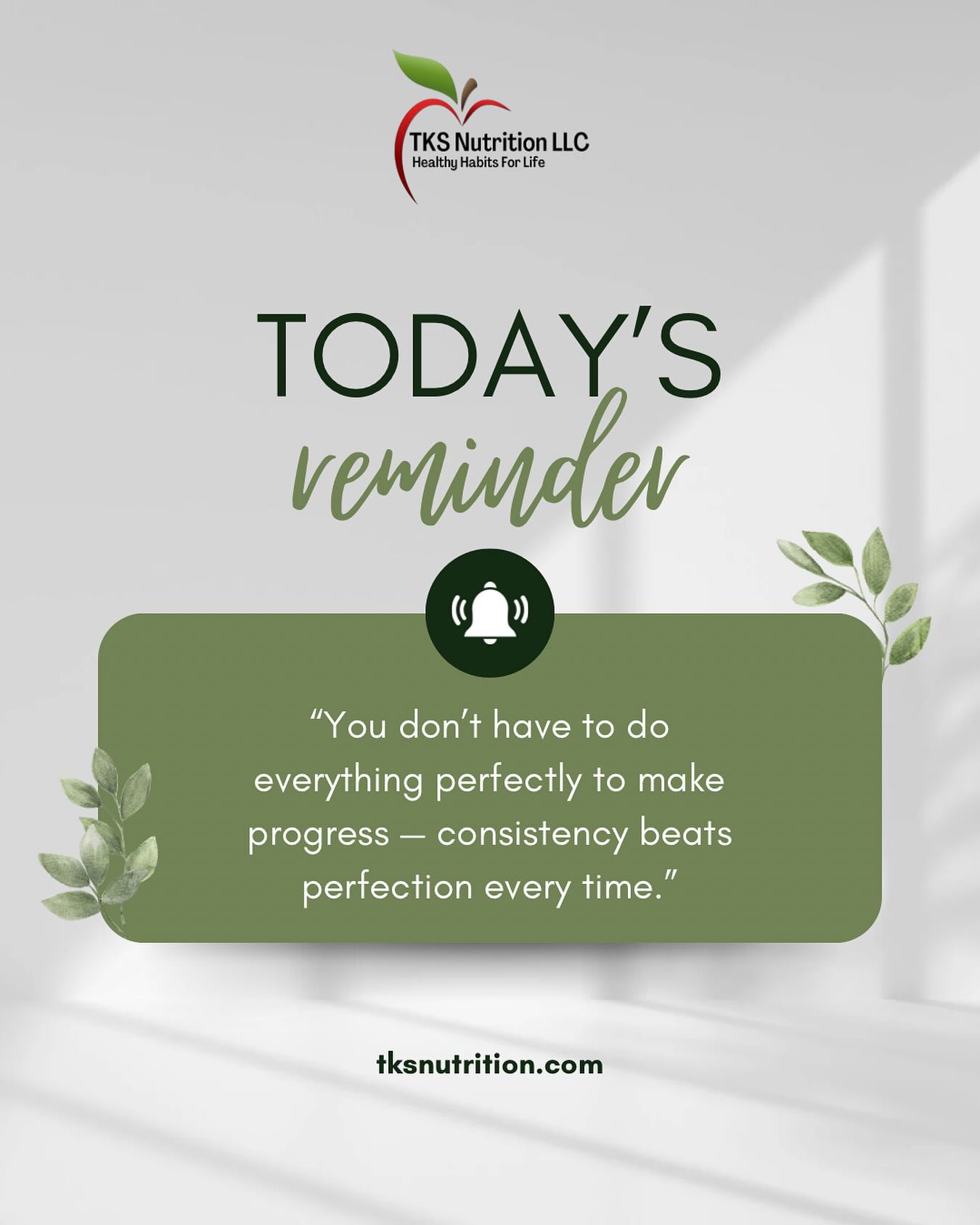 TKS Nutrition LLC
Healthy Habits For Life

TODAY'S
reminder

"You don't have to do everything perfectly to make progress — consistency beats perfection every time."

tksnutrition.com